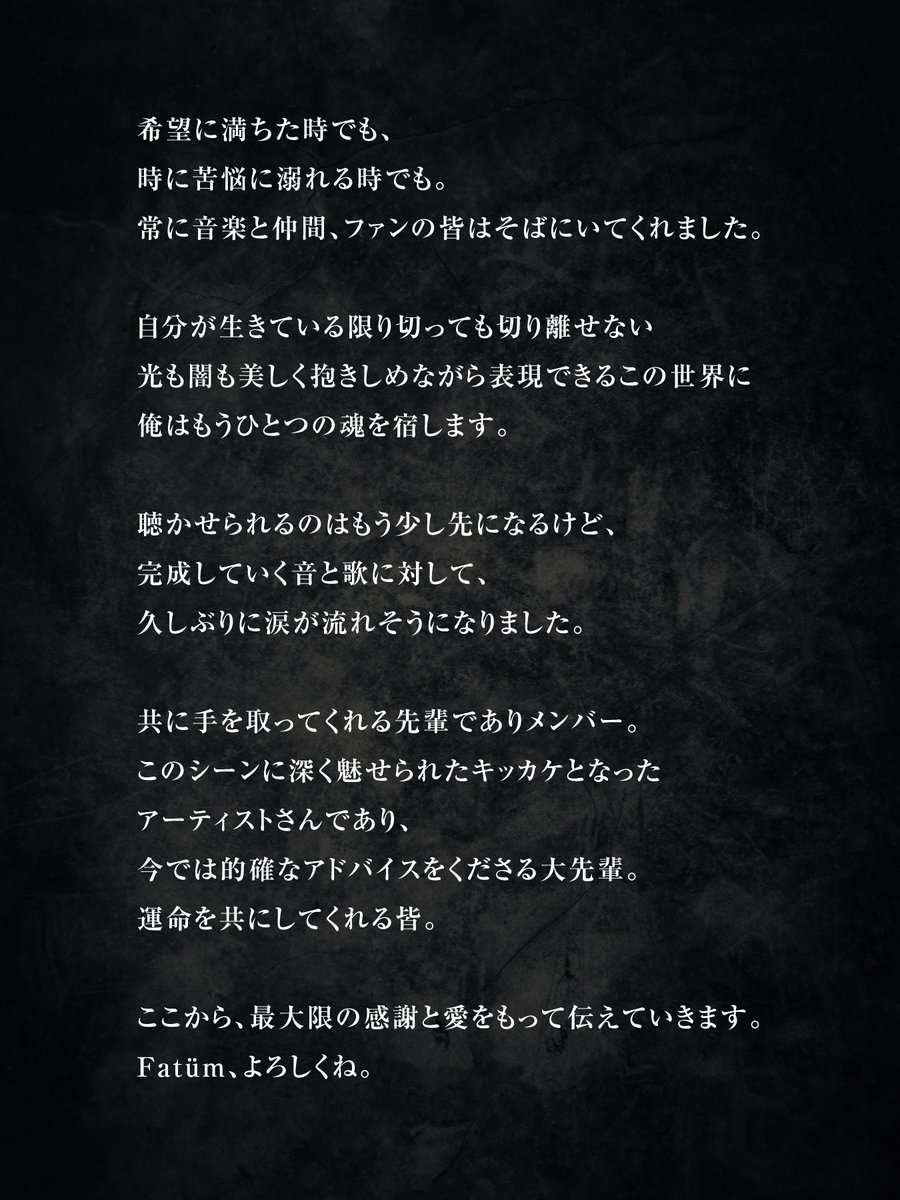 希望に満ちた時でも、
時に苦悩に溺れる時でも。
常に音楽と仲間、ファンの皆はそばにいてくれました。

自分が生きている限り切っても切り離せない
光も闇も美しく抱きしめながら表現できるこの世界に
俺はもうひとつの魂を宿します。

聴かせられるのはもう少し先になるけど、
完成していく音と歌に対して、
久しぶりに涙が流れそうになりました。

共に手を取ってくれる先輩でありメンバー。
このシーンに深く魅せられたキッカケとなった
アーティストさんであり、
今では的確なアドバイスをくださる大先輩。
運命を共にしてくれる皆。

ここから、最大限の感謝と愛をもって伝えていきます。
Fatüm、よろしくね。